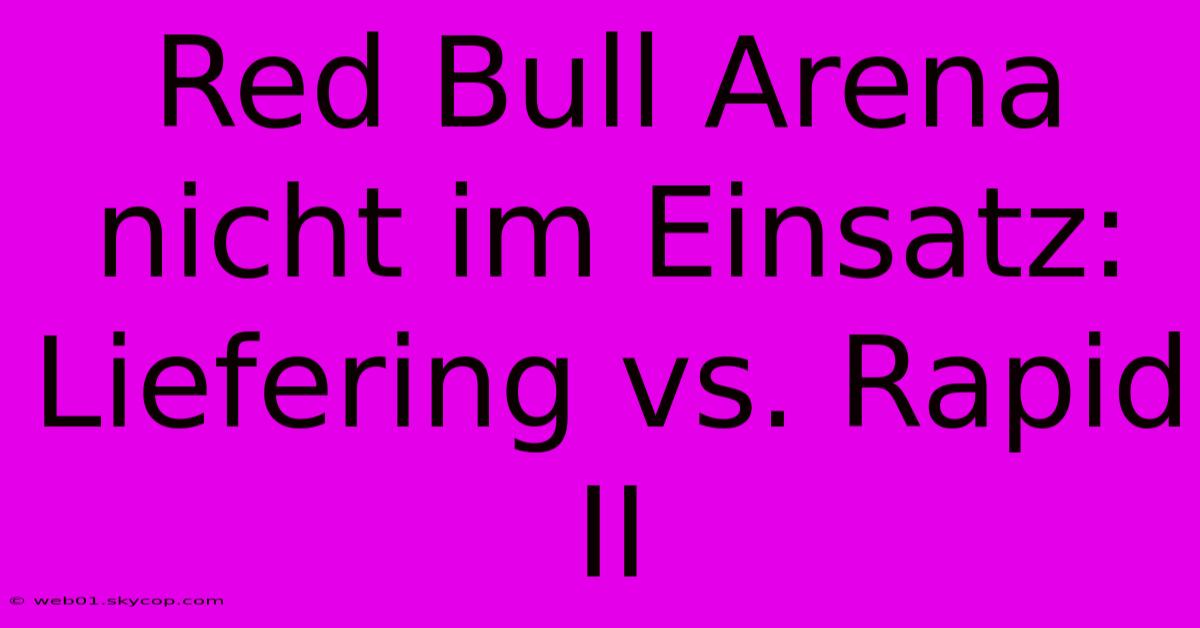 Red Bull Arena nicht im Einsatz: Liefering vs. Rapid II

© web01.skycop.com